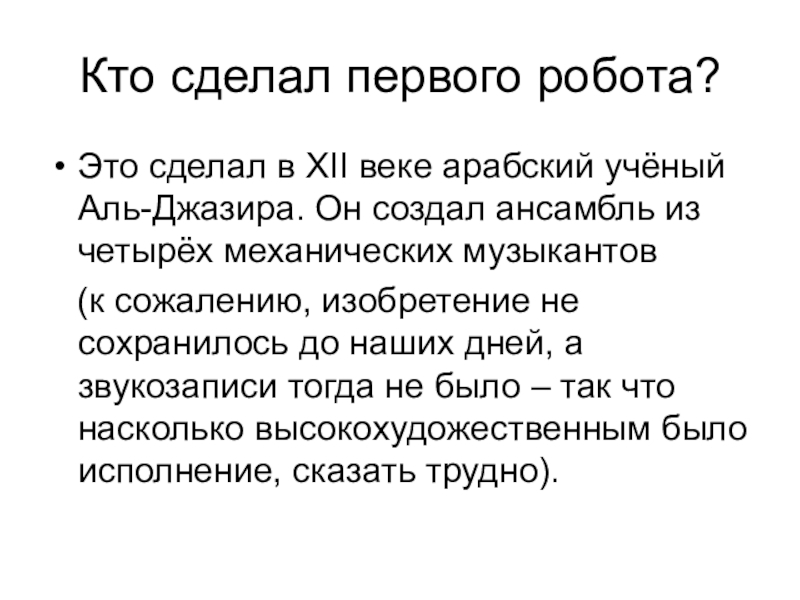 Кто сделал первого робота?

• Это сделал в XII веке арабский учёный Аль-Джазира. Он создал ансамбль из четырёх механических музыкантов

(к сожалению, изобретение не сохранилось до наших дней, а звукозаписи тогда не было – так что насколько высокохудожественным было исполнение, сказать трудно).